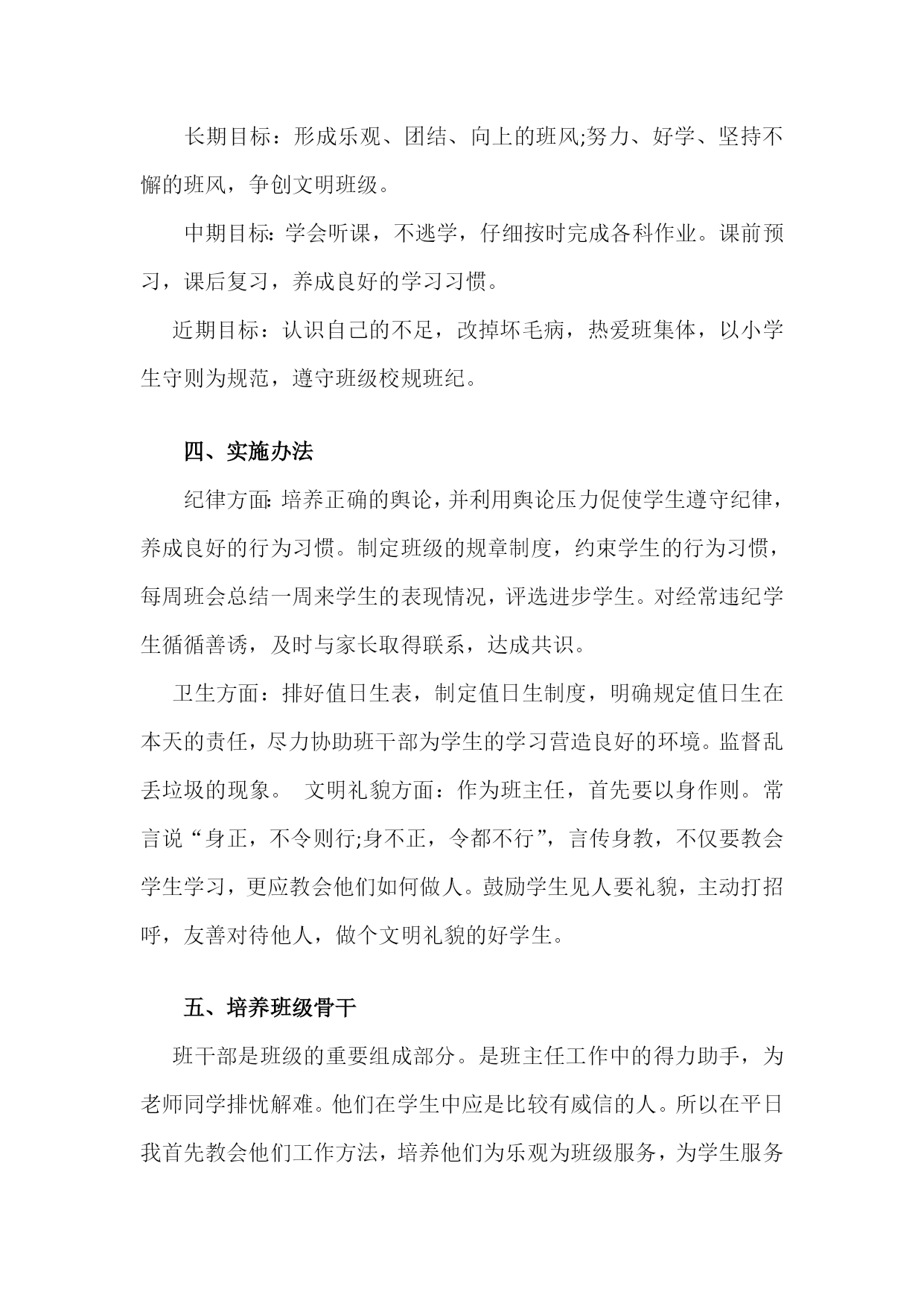 长期目标：形成乐观、团结、向上的班风;努力、好学、坚持不懈的班风，争创文明班级。

中期目标：学会听课，不逃学，仔细按时完成各科作业。课前预习，课后复习，养成良好的学习习惯。

近期目标：认识自己的不足，改掉坏毛病，热爱班集体，以小学生守则为规范，遵守班级校规班纪。

四、实施办法

纪律方面：培养正确的舆论，并利用舆论压力促使学生遵守纪律，养成良好的行为习惯。制定班级的规章制度，约束学生的行为习惯，每周班会总结一周来学生的表现情况，评选进步学生。对经常违纪学生循循善诱，及时与家长取得联系，达成共识。

卫生方面：排好值日生表，制定值日生制度，明确规定值日生在本天的责任，尽力协助班干部为学生的学习营造良好的环境。监督乱丢垃圾的现象。 文明礼貌方面：作为班主任，首先要以身作则。常言说“身正，不令则行;身不正，令都不行”，言传身教，不仅要教会学生学习，更应教会他们如何做人。鼓励学生见人要礼貌，主动打招呼，友善对待他人，做个文明礼貌的好学生。

五、培养班级骨干

班干部是班级的重要组成部分。是班主任工作中的得力助手，为老师同学排忧解难。他们在学生中应是比较有威信的人。所以在平日我首先教会他们工作方法，培养他们为乐观为班级服务，为学生服务